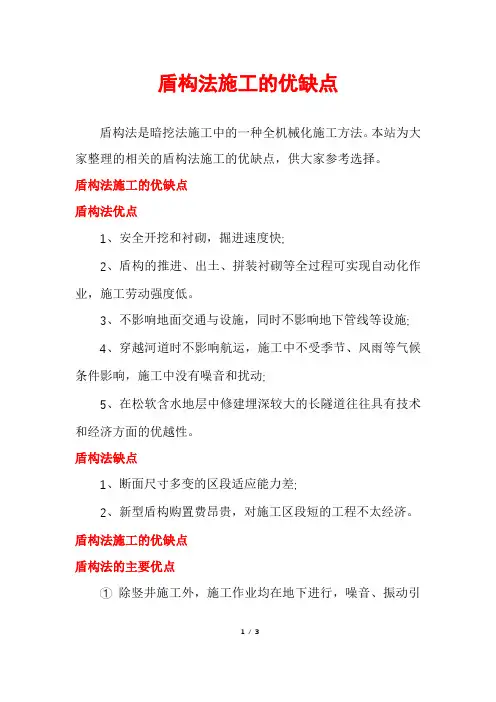 盾构法施工的优缺点

盾构法是暗挖法施工中的一种全机械化施工方法。本站为大家整理的相关的盾构法施工的优缺点，供大家参考选择。

盾构法施工的优缺点

盾构法优点

1、安全开挖和衬砌，掘进速度快;

2、盾构的推进、出土、拼装衬砌等全过程可实现自动化作业，施工劳动强度低。

3、不影响地面交通与设施，同时不影响地下管线等设施;

4、穿越河道时不影响航运，施工中不受季节、风雨等气候条件影响，施工中没有噪音和扰动;

5、在松软含水地层中修建埋深较大的长隧道往往具有技术和经济方面的优越性。

盾构法缺点

1、断面尺寸多变的区段适应能力差;

2、新型盾构购置费昂贵，对施工区段短的工程不太经济。

盾构法施工的优缺点

盾构法的主要优点

① 除竖井施工外，施工作业均在地下进行，噪音、振动引

1 / 3